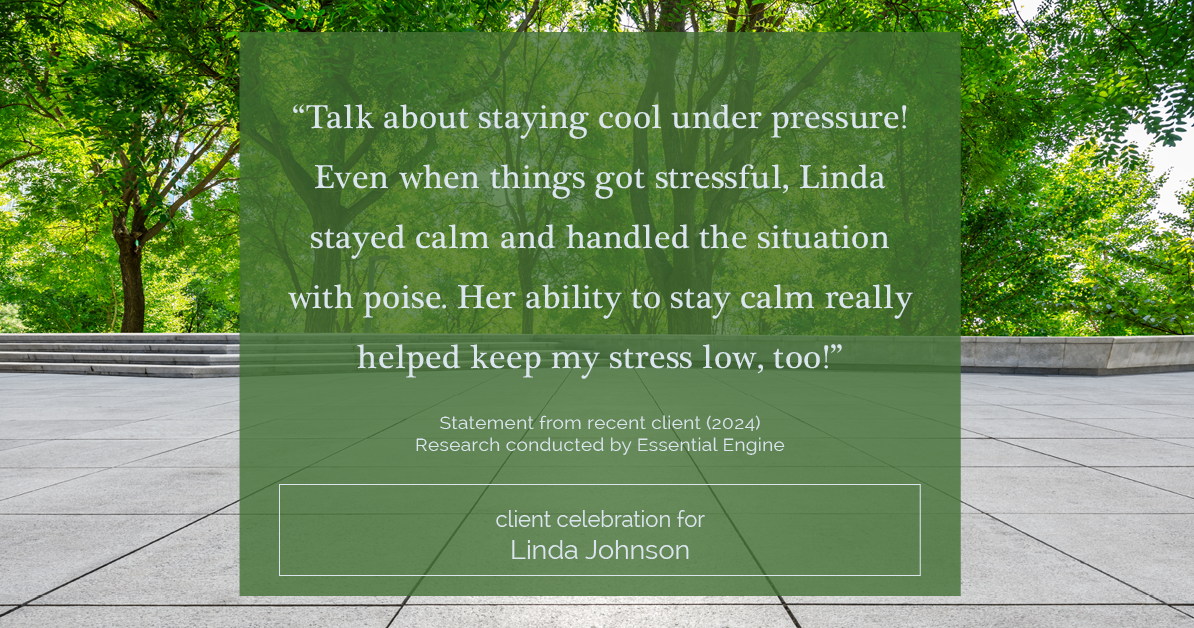 “Talk about staying cool under pressure! Even when things got stressful, Linda stayed calm and handled the situation with poise. Her ability to stay calm really helped keep my stress low, too!”

Statement from recent client (2024)
Research conducted by Essential Engine

client celebration for
Linda Johnson